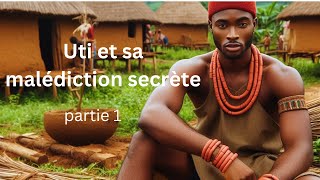 Uti et sa malédiction secrète

partie 1